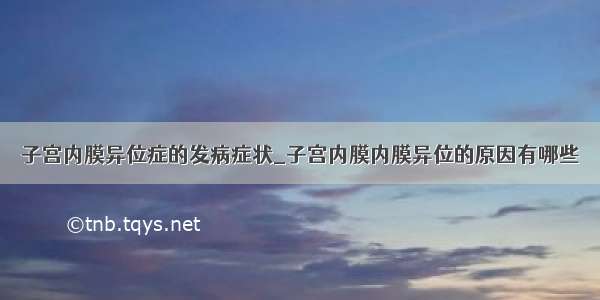 子宫内膜异位症的发病症状_子宫内膜内膜异位的原因有哪些

©tnb.tqys.net